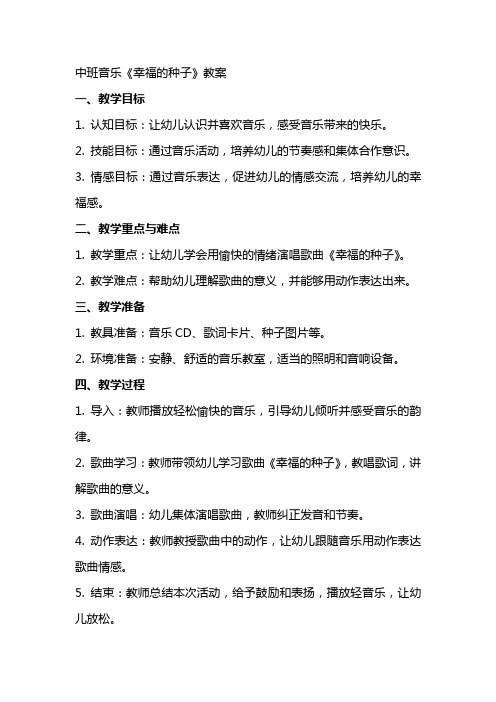 中班音乐《幸福的种子》教案

一、教学目标

1. 认知目标：让幼儿认识并喜欢音乐，感受音乐带来的快乐。

2. 技能目标：通过音乐活动，培养幼儿的节奏感和集体合作意识。

3. 情感目标：通过音乐表达，促进幼儿的情感交流，培养幼儿的幸福感。

二、教学重点与难点

1. 教学重点：让幼儿学会用愉快的情绪演唱歌曲《幸福的种子》。

2. 教学难点：帮助幼儿理解歌曲的意义，并能够用动作表达出来。

三、教学准备

1. 教具准备：音乐 CD、歌词卡片、种子图片等。

2. 环境准备：安静、舒适的音乐教室，适当的照明和音响设备。

四、教学过程

1. 导入：教师播放轻松愉快的音乐，引导幼儿倾听并感受音乐的韵律。

2. 歌曲学习：教师带领幼儿学习歌曲《幸福的种子》，教唱歌词，讲解歌曲的意义。

3. 歌曲演唱：幼儿集体演唱歌曲，教师纠正发音和节奏。

4. 动作表达：教师教授歌曲中的动作，让幼儿跟随音乐用动作表达歌曲情感。

5. 结束：教师总结本次活动，给予鼓励和表扬，播放轻音乐，让幼儿放松。